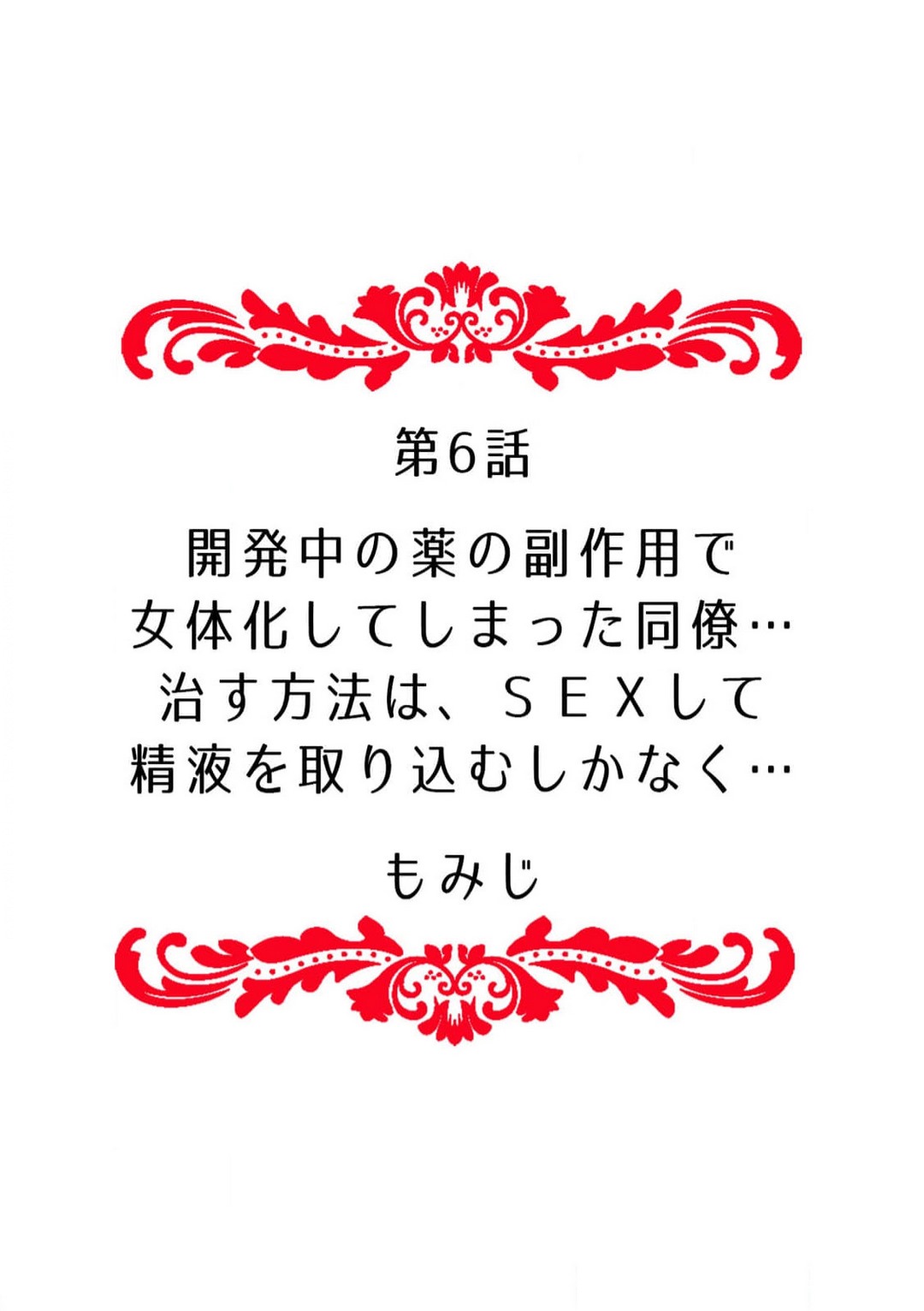 第6話

開発中の薬の副作用で
女体化してしまった同僚…
治す方法は、ＳＥＸして
精液を取り込むしかなく…

もみじ